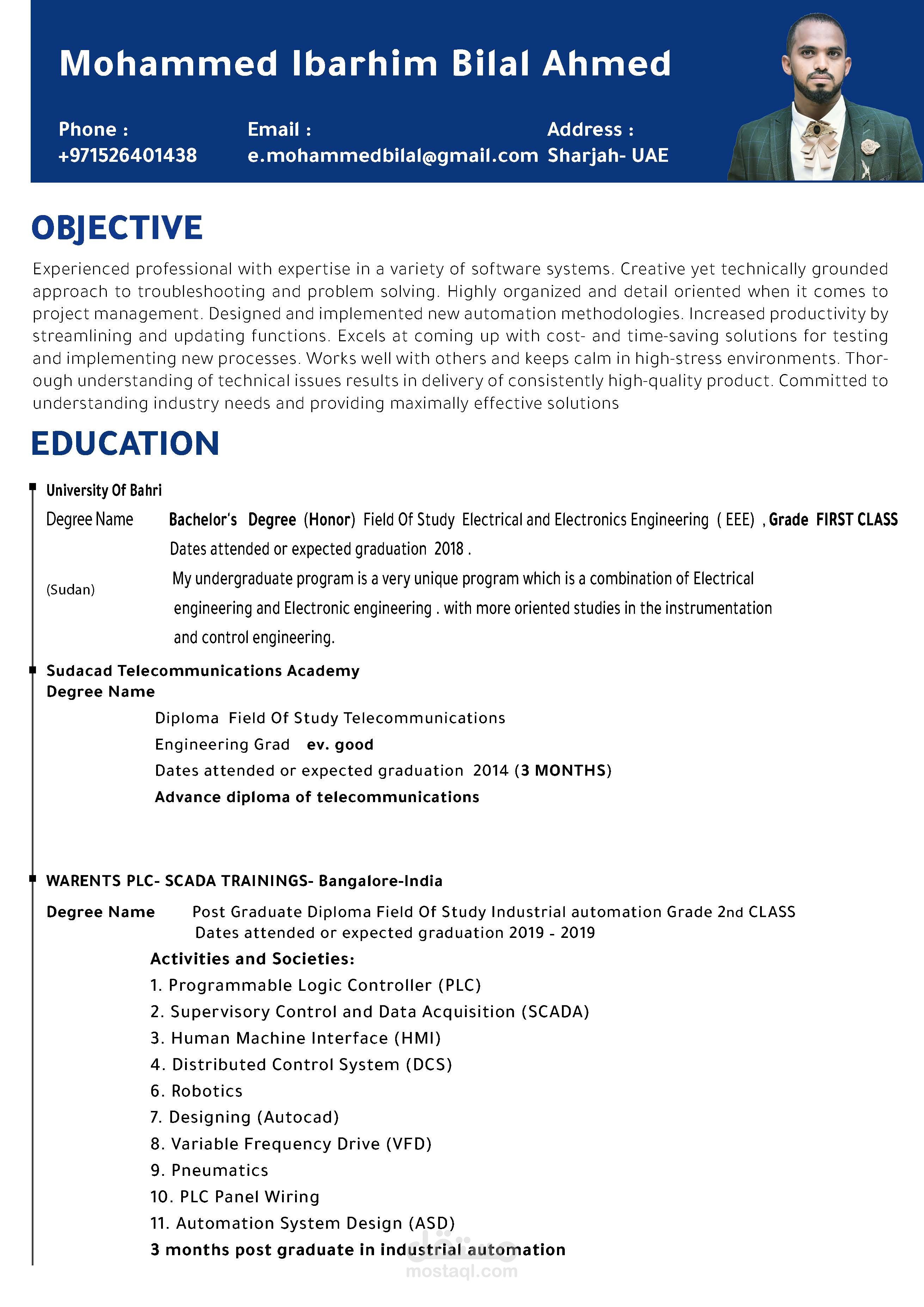 Mohammed Ibarhim Bilal Ahmed

Phone :
+971526401438

Email :
e.mohammedbilal@gmail.com

Address :
Sharjah- UAE

OBJECTIVE

Experienced professional with expertise in a variety of software systems. Creative yet technically grounded approach to troubleshooting and problem solving. Highly organized and detail oriented when it comes to project management. Designed and implemented new automation methodologies. Increased productivity by streamlining and updating functions. Excels at coming up with cost- and time-saving solutions for testing and implementing new processes. Works well with others and keeps calm in high-stress environments. Thorough understanding of technical issues results in delivery of consistently high-quality product. Committed to understanding industry needs and providing maximally effective solutions

EDUCATION

University Of Bahri
Degree Name Bachelor's Degree (Honor) Field Of Study Electrical and Electronics Engineering ( EEE) , Grade FIRST CLASS
Dates attended or expected graduation 2018 .
(Sudan) My undergraduate program is a very unique program which is a combination of Electrical engineering and Electronic engineering . with more oriented studies in the instrumentation and control engineering.

Sudacad Telecommunications Academy
Degree Name
Diploma Field Of Study Telecommunications
Engineering Grad ev. good
Dates attended or expected graduation 2014 (3 MONTHS)
Advance diploma of telecommunications

WARENTS PLC- SCADA TRAININGS- Bangalore-India
Degree Name Post Graduate Diploma Field Of Study Industrial automation Grade 2nd CLASS
Dates attended or expected graduation 2019 - 2019
Activities and Societies:
1. Programmable Logic Controller (PLC)
2. Supervisory Control and Data Acquisition (SCADA)
3. Human Machine Interface (HMI)
4. Distributed Control System (DCS)
6. Robotics
7. Designing (Autocad)
8. Variable Frequency Drive (VFD)
9. Pneumatics
10. PLC Panel Wiring
11. Automation System Design (ASD)
3 months post graduate in industrial automation

مستقل
mostaql.com